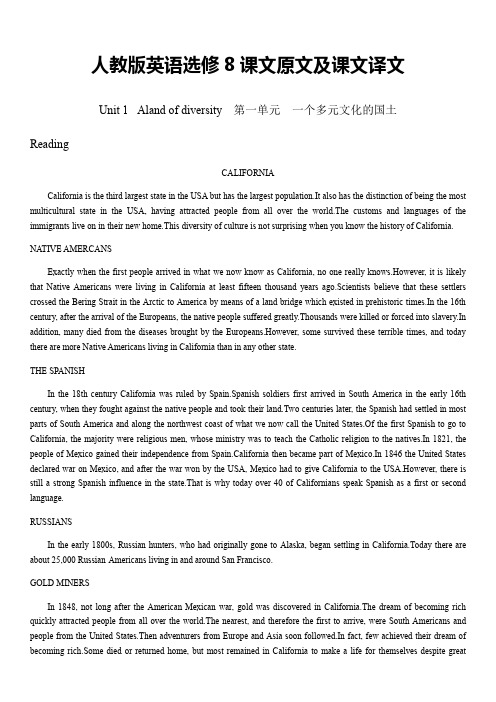 人教版英语选修 8 课文原文及课文译文

Unit 1 Aland of diversity 第一单元 一个多元文化的国土

Reading

CALIFORNIA

California is the third largest state in the USA but has the largest population.It also has the distinction of being the most multicultural state in the USA, having attracted people from all over the world.The customs and languages of the immigrants live on in their new home.This diversity of culture is not surprising when you know the history of California.

NATIVE AMERCANS

Exactly when the first people arrived in what we now know as California, no one really knows.However, it is likely that Native Americans were living in California at least fifteen thousand years ago.Scientists believe that these settlers crossed the Bering Strait in the Arctic to America by means of a land bridge which existed in prehistoric times.In the 16th century, after the arrival of the Europeans, the native people suffered greatly.Thousands were killed or forced into slavery.In addition, many died from the diseases brought by the Europeans.However, some survived these terrible times, and today there are more Native Americans living in California than in any other state.

THE SPANISH

In the 18th century California was ruled by Spain.Spanish soldiers first arrived in South America in the early 16th century, when they fought against the native people and took their land.Two centuries later, the Spanish had settled in most parts of South America and along the northwest coast of what we now call the United States.Of the first Spanish to go to California, the majority were religious men, whose ministry was to teach the Catholic religion to the natives.In 1821, the people of Mexico gained their independence from Spain.California then became part of Mexico.In 1846 the United States declared war on Mexico, and after the war won by the USA, Mexico had to give California to the USA.However, there is still a strong Spanish influence in the state.That is why today over 40 of Californians speak Spanish as a first or second language.

RUSSIANS

In the early 1800s, Russian hunters, who had originally gone to Alaska, began settling in California.Today there are about 25,000 Russian Americans living in and around San Francisco.

GOLD MINERS

In 1848, not long after the American Mexican war, gold was discovered in California.The dream of becoming rich quickly attracted people from all over the world.The nearest, and therefore the first to arrive, were South Americans and people from the United States.Then adventurers from Europe and Asia soon followed.In fact, few achieved their dream of becoming rich.Some died or returned home, but most remained in California to make a life for themselves despite great